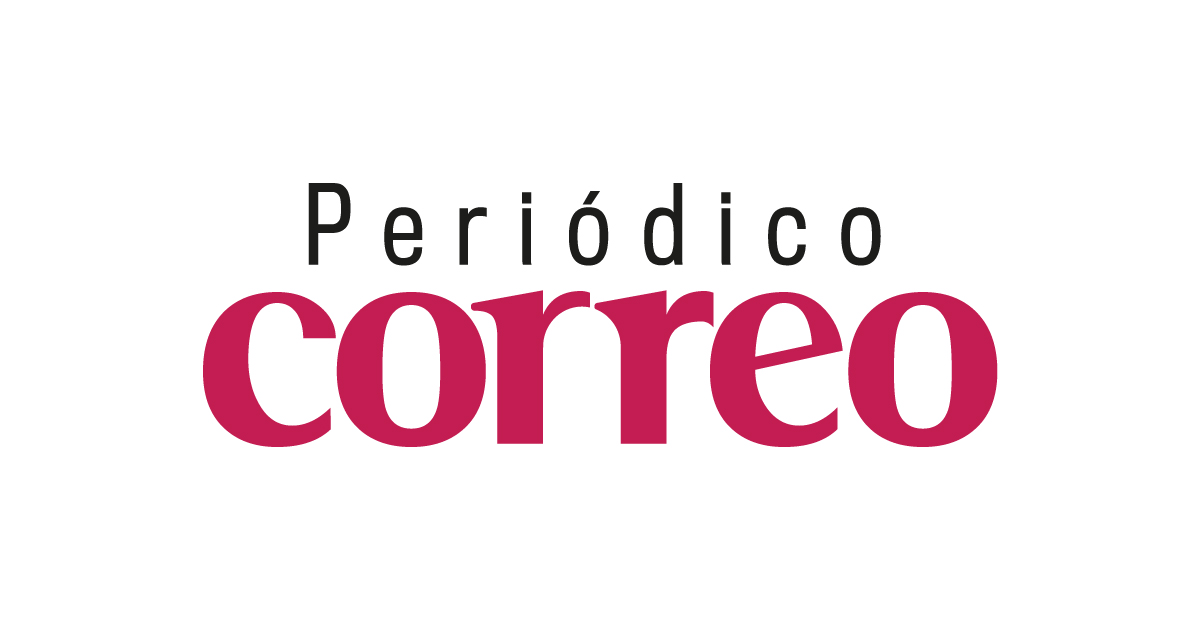 Periódico
correo